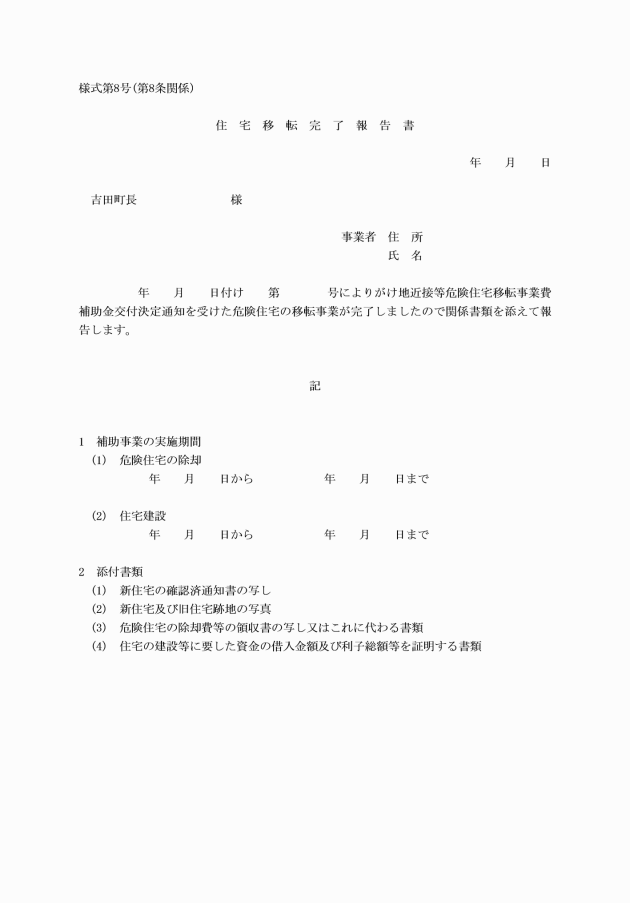 様式第8号(第8条関係)

住　宅　移　転　完　了　報　告　書

年　月　日

吉田町長　　　　様

事業者　住　所
氏　名

年　月　日付け　第　号によりがけ地近接等危険住宅移転事業費補助金交付決定通知を受けた危険住宅の移転事業が完了しましたので関係書類を添えて報告します。

記

1　補助事業の実施期間
(1)　危険住宅の除却
年　月　日から　　年　月　日まで

(2)　住宅建設
年　月　日から　　年　月　日まで

2　添付書類
(1)　新住宅の確認済通知書の写し
(2)　新住宅及び旧住宅跡地の写真
(3)　危険住宅の除却費等の領収書の写し又はこれに代わる書類
(4)　住宅の建設等に要した資金の借入金額及び利子総額等を証明する書類